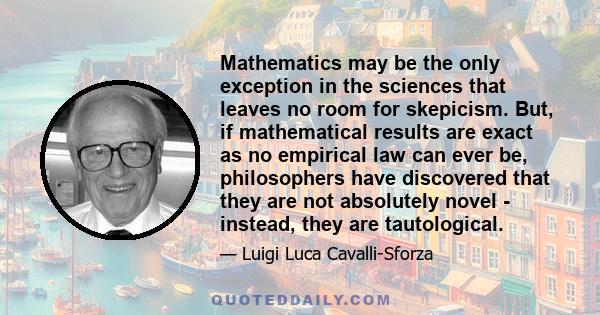 Mathematics may be the only exception in the sciences that leaves no room for skepicism. But, if mathematical results are exact as no empirical law can ever be, philosophers have discovered that they are not absolutely novel - instead, they are tautological.

— Luigi Luca Cavalli-Sforza

QUOTEDDAILY.COM